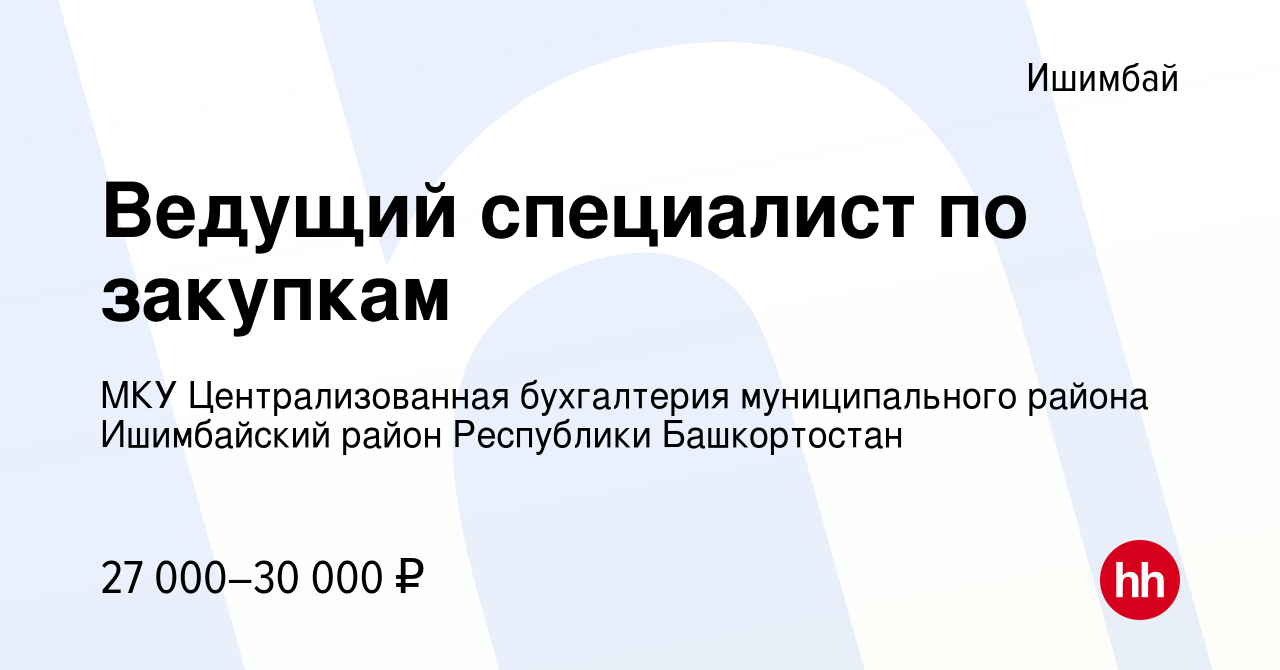 Ишимбай

Ведущий специалист по закупкам

МКУ Централизованная бухгалтерия муниципального района Ишимбайский район Республики Башкортостан

27 000–30 000 ₽

hh